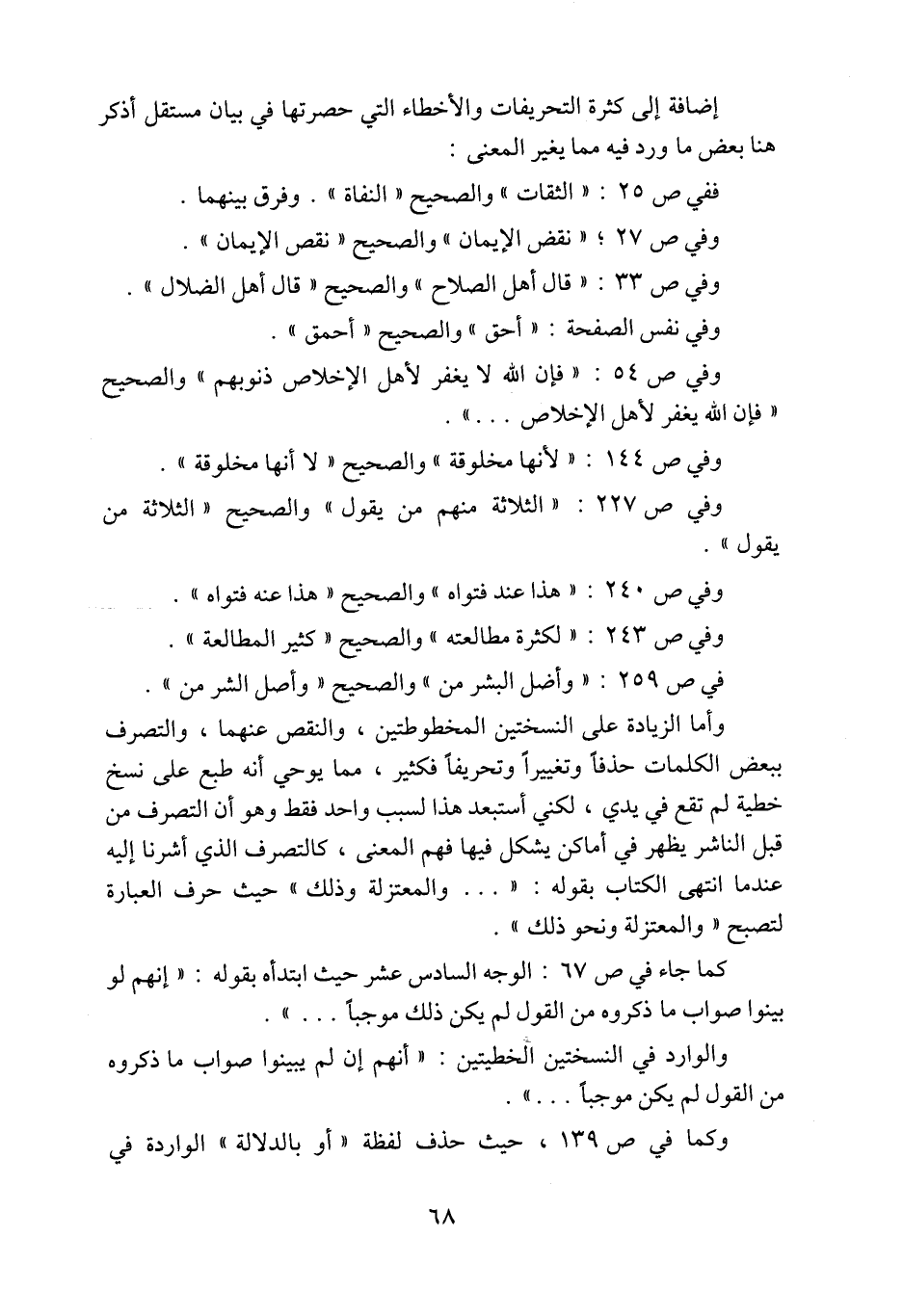 إضافة إلى كثرة التحريفات والأخطاء التي حصرتها في بيان مستقل أذكر هنا بعض ما ورد فيه مما يغير المعنى :

ففي ص ٢٥ : « الثقات » والصحيح « النفاة » . وفرق بينهما .

وفي ص ٢٧ ؛ « نقض الإيمان » والصحيح « نقص الإيمان » .

وفي ص ٣٣ : « قال أهل الصلاح » والصحيح « قال أهل الضلال » .

وفي نفس الصفحة : « أحق » والصحيح « أحمق » .

وفي ص ٥٤ : « فإن الله لا يغفر لأهل الإخلاص ذنوبهم » والصحيح « فإن الله يغفر لأهل الإخلاص . . . » .

وفي ص ١٤٤ : « لأنها مخلوقة » والصحيح « لا أنها مخلوقة » .

وفي ص ٢٢٧ : « الثلاثة منهم من يقول » والصحيح « الثلاثة من يقول » .

وفي ص ٢٤٠ : « هذا عند فتواه » والصحيح « هذا عنه فتواه » .

وفي ص ٢٤٣ : « لكثرة مطالعته » والصحيح « كثير المطالعة » .

في ص ٢٥٩ : « وأضل البشر من » والصحيح « وأصل الشر من » .

وأما الزيادة على النسختين المخطوطتين ، والنقص عنهما ، والتصرف ببعض الكلمات حذفاً وتغييراً وتحريفاً فكثير ، مما يوحي أنه طبع على نسخ خطية لم تقع في يدي ، لكني أستبعد هذا لسبب واحد فقط وهو أن التصرف من قبل الناشر يظهر في أماكن يشكل فيها فهم المعنى ، كالتصرف الذي أشرنا إليه عندما انتهى الكتاب بقوله : « . . . والمعتزلة وذلك » حيث حرف العبارة لتصبح « والمعتزلة ونحو ذلك » .

كما جاء في ص ٦٧ : الوجه السادس عشر حيث ابتدأه بقوله : « إنهم لو بينوا صواب ما ذكروه من القول لم يكن ذلك موجباً . . . » .

والوارد في النسختين الخطيتين : « أنهم إن لم يبينوا صواب ما ذكروه من القول لم يكن موجباً . . . » .

وكما في ص ١٣٩ ، حيث حذف لفظة « أو بالدلالة » الواردة في

٦٨